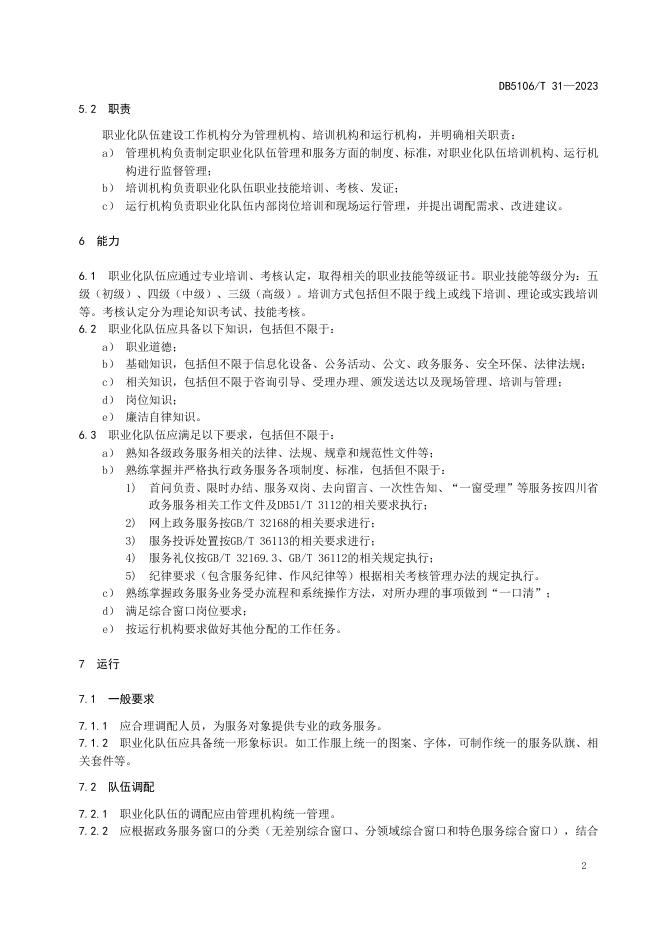 DB5106/T 31—2023

5.2 职责

职业化队伍建设工作机构分为管理机构、培训机构和运行机构，并明确相关职责：

a） 管理机构负责制定职业化队伍管理和服务方面的制度、标准，对职业化队伍培训机构、运行机构进行监督管理；

b） 培训机构负责职业化队伍职业技能培训、考核、发证；

c） 运行机构负责职业化队伍内部岗位培训和现场运行管理，并提出调配需求、改进建议。

6 能力

6.1 职业化队伍应通过专业培训、考核认定，取得相关的职业技能等级证书。职业技能等级分为：五级（初级）、四级（中级）、三级（高级）。培训方式包括但不限于线上或线下培训、理论或实践培训等。考核认定分为理论知识考试、技能考核。

6.2 职业化队伍应具备以下知识，包括但不限于：

a） 职业道德；

b） 基础知识，包括但不限于信息化设备、公务活动、公文、政务服务、安全环保、法律法规；

c） 相关知识，包括但不限于咨询引导、受理办理、颁发送达以及现场管理、培训与管理；

d） 岗位知识；

e） 廉洁自律知识。

6.3 职业化队伍应满足以下要求，包括但不限于：

a） 熟知各级政务服务相关的法律、法规、规章和规范性文件等；

b） 熟练掌握并严格执行政务服务各项制度、标准，包括但不限于：

1） 首问负责、限时办结、服务双岗、去向留言、一次性告知、“一窗受理”等服务按四川省政务服务相关工作文件及DB51/T 3112的相关要求执行；

2） 网上政务服务按GB/T 32168的相关要求进行；

3） 服务投诉处置按GB/T 36113的相关要求进行；

4） 服务礼仪按GB/T 32169.3、GB/T 36112的相关规定执行；

5） 纪律要求（包含服务纪律、作风纪律等）根据相关考核管理办法的规定执行。

c） 熟练掌握政务服务业务受办流程和系统操作方法，对所办理的事项做到“一口清”；

d） 满足综合窗口岗位要求；

e） 按运行机构要求做好其他分配的工作任务。

7 运行

7.1 一般要求

7.1.1 应合理调配人员，为服务对象提供专业的政务服务。

7.1.2 职业化队伍应具备统一形象标识。如工作服上统一的图案、字体，可制作统一的服务队旗、相关套件等。

7.2 队伍调配

7.2.1 职业化队伍的调配应由管理机构统一管理。

7.2.2 应根据政务服务窗口的分类（无差别综合窗口、分领域综合窗口和特色服务综合窗口），结合

2